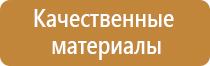 Качественные материалы